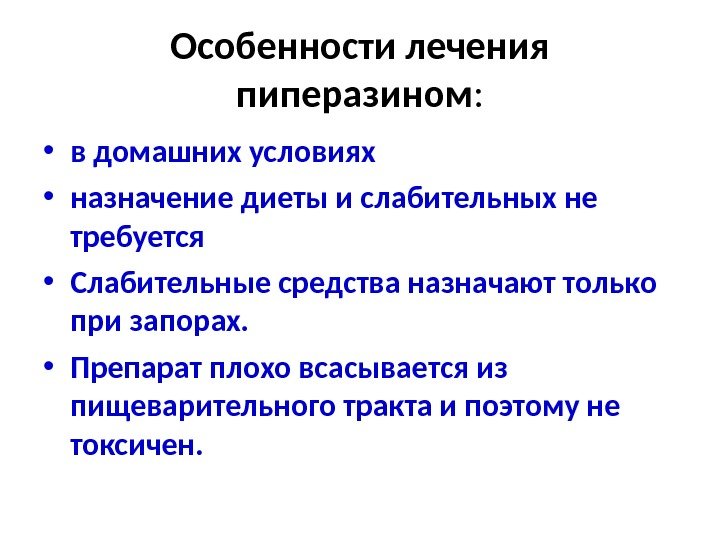 Особенности лечения пиперазином:

• в домашних условиях
• назначение диеты и слабительных не требуется
• Слабительные средства назначают только при запорах.
• Препарат плохо всасывается из пищеварительного тракта и поэтому не токсичен.